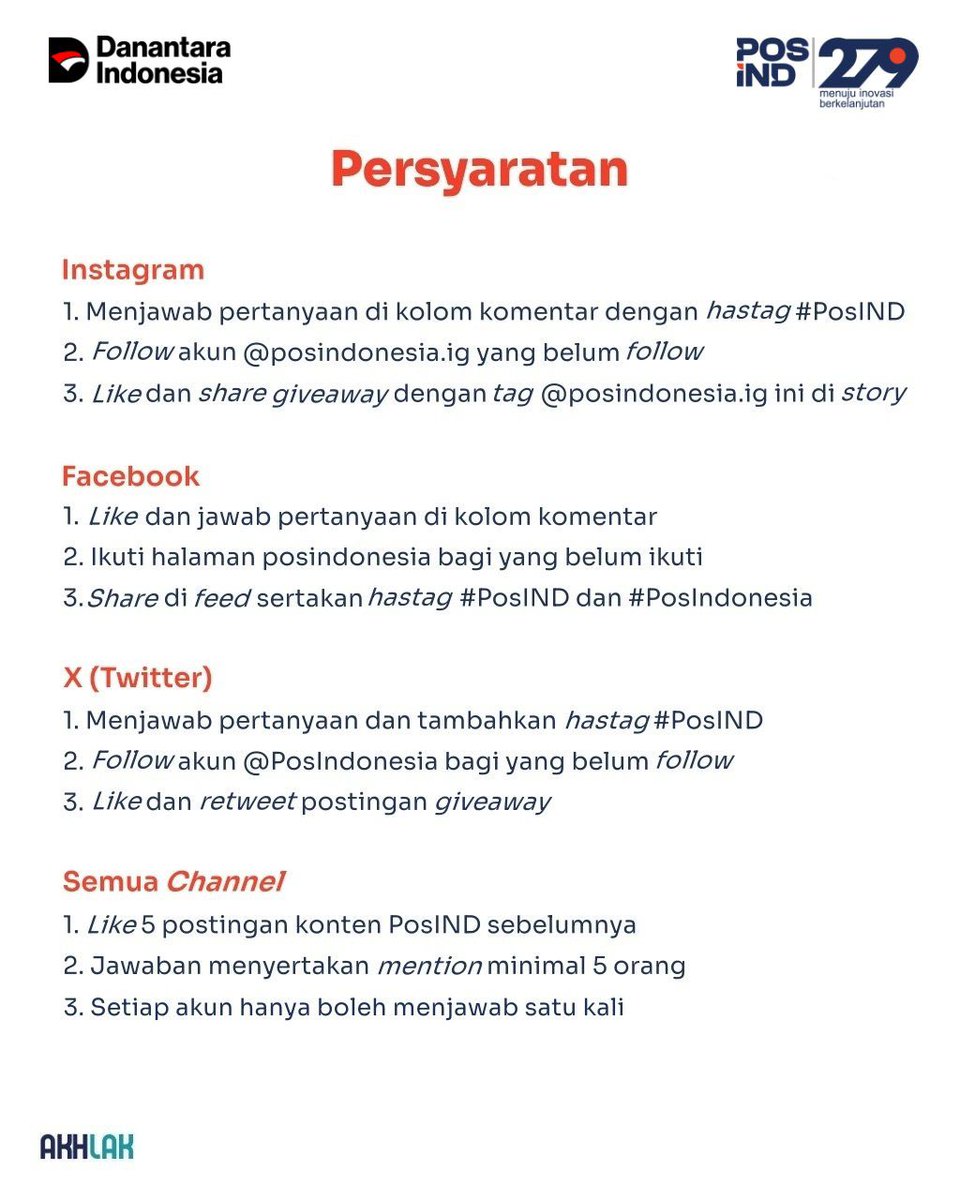 Danantara Indonesia

POS IND 279 menuju inovasi berkelanjutan

Persyaratan

Instagram
1. Menjawab pertanyaan di kolom komentar dengan hastag #PosIND
2. Follow akun @posindonesia.ig yang belum follow
3. Like dan share giveaway dengan tag @posindonesia.ig ini di story

Facebook
1. Like dan jawab pertanyaan di kolom komentar
2. Ikuti halaman posindonesia bagi yang belum ikuti
3. Share di feed sertakan hastag #PosIND dan #PosIndonesia

X (Twitter)
1. Menjawab pertanyaan dan tambahkan hastag #PosIND
2. Follow akun @PosIndonesia bagi yang belum follow
3. Like dan retweet postingan giveaway

Semua Channel
1. Like 5 postingan konten PosIND sebelumnya
2. Jawaban menyertakan mention minimal 5 orang
3. Setiap akun hanya boleh menjawab satu kali

AKHLAK